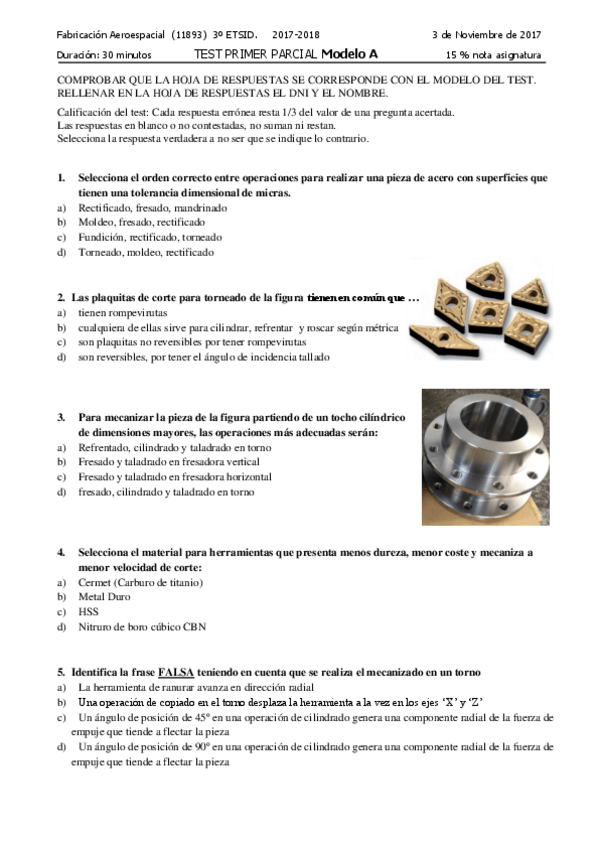 Fabricación Aeroespacial (11893) 3º ETSID. 2017-2018 3 de Noviembre de 2017

Duración: 30 minutos TEST PRIMER PARCIAL Modelo A 15 % nota asignatura

COMPROBAR QUE LA HOJA DE RESPUESTAS SE CORRESPONDE CON EL MODELO DEL TEST. RELLENAR EN LA HOJA DE RESPUESTAS EL DNI Y EL NOMBRE.

Calificación del test: Cada respuesta errónea resta 1/3 del valor de una pregunta acertada.
Las respuestas en blanco o no contestadas, no suman ni restan.
Selecciona la respuesta verdadera a no ser que se indique lo contrario.

1. Selecciona el orden correcto entre operaciones para realizar una pieza de acero con superficies que tienen una tolerancia dimensional de micras.
a) Rectificado, fresado, mandrinado
b) Moldeo, fresado, rectificado
c) Fundición, rectificado, torneado
d) Torneado, moldeo, rectificado

2. Las plaquitas de corte para torneado de la figura tienen en común que …
a) tienen rompevirutas
b) cualquiera de ellas sirve para cilindrar, refrentar y roscar según métrica
c) son plaquitas no reversibles por tener rompevirutas
d) son reversibles, por tener el ángulo de incidencia tallado

3. Para mecanizar la pieza de la figura partiendo de un tocho cilíndrico de dimensiones mayores, las operaciones más adecuadas serán:
a) Refrentado, cilindrado y taladrado en torno
b) Fresado y taladrado en fresadora vertical
c) Fresado y taladrado en fresadora horizontal
d) fresado, cilindrado y taladrado en torno

4. Selecciona el material para herramientas que presenta menos dureza, menor coste y mecaniza a menor velocidad de corte:
a) Cermet (Carburo de titanio)
b) Metal Duro
c) HSS
d) Nitruro de boro cúbico CBN

5. Identifica la frase FALSA teniendo en cuenta que se realiza el mecanizado en un torno
a) La herramienta de ranurar avanza en dirección radial
b) Una operación de copiado en el torno desplaza la herramienta a la vez en los ejes 'X' y 'Z'
c) Un ángulo de posición de 45º en una operación de cilindrado genera una componente radial de la fuerza de empuje que tiende a flectar la pieza
d) Un ángulo de posición de 90º en una operación de cilindrado genera una componente radial de la fuerza de empuje que tiende a flectar la pieza